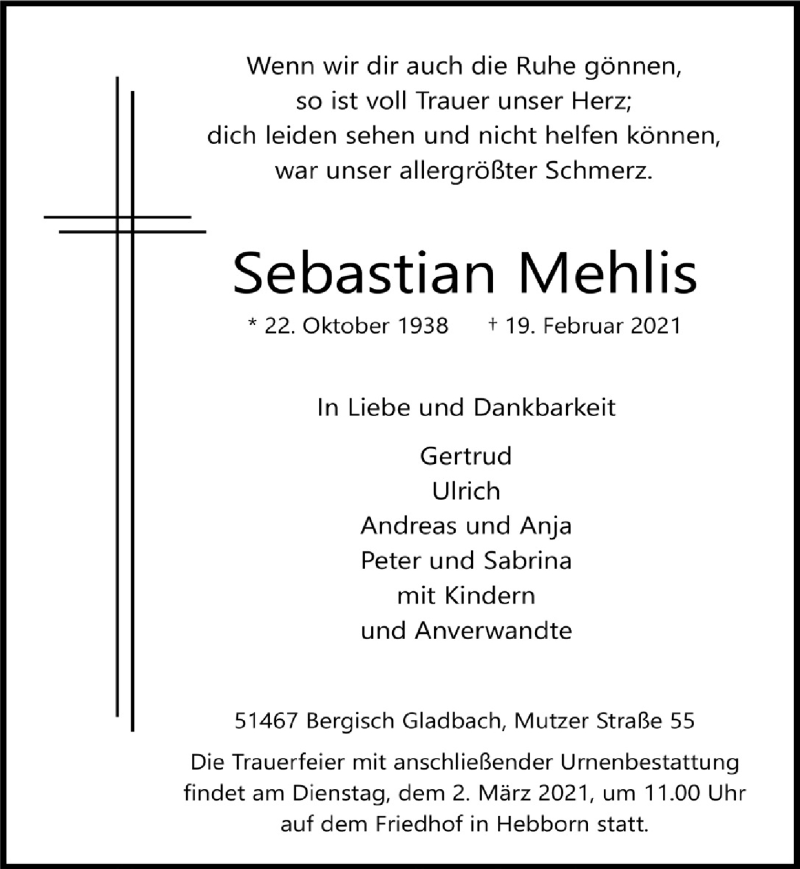 Wenn wir dir auch die Ruhe gönnen,
so ist voll Trauer unser Herz;
dich leiden sehen und nicht helfen können,
war unser allergrößter Schmerz.

Sebastian Mehlis

* 22. Oktober 1938 † 19. Februar 2021

In Liebe und Dankbarkeit

Gertrud
Ulrich
Andreas und Anja
Peter und Sabrina
mit Kindern
und Anverwandte

51467 Bergisch Gladbach, Mutzer Straße 55

Die Trauerfeier mit anschließender Urnenbestattung findet am Dienstag, dem 2. März 2021, um 11.00 Uhr auf dem Friedhof in Hebborn statt.